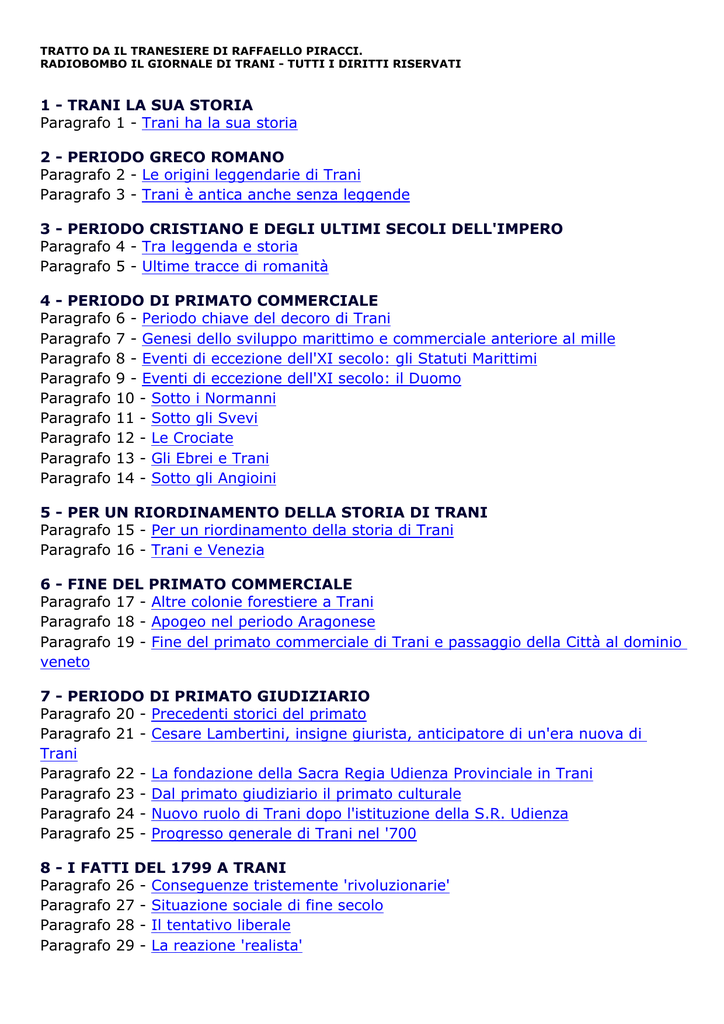 TRATTO DA IL TRANESIERE DI RAFFAELLO PIRACCI.
RADIOBOMBO IL GIORNALE DI TRANI - TUTTI I DIRITTI RISERVATI

1 - TRANI LA SUA STORIA
Paragrafo 1 - Trani ha la sua storia

2 - PERIODO GRECO ROMANO
Paragrafo 2 - Le origini leggendarie di Trani
Paragrafo 3 - Trani è antica anche senza leggende

3 - PERIODO CRISTIANO E DEGLI ULTIMI SECOLI DELL'IMPERO
Paragrafo 4 - Tra leggenda e storia
Paragrafo 5 - Ultime tracce di romanità

4 - PERIODO DI PRIMATO COMMERCIALE
Paragrafo 6 - Periodo chiave del decoro di Trani
Paragrafo 7 - Genesi dello sviluppo marittimo e commerciale anteriore al mille
Paragrafo 8 - Eventi di eccezione dell'XI secolo: gli Statuti Marittimi
Paragrafo 9 - Eventi di eccezione dell'XI secolo: il Duomo
Paragrafo 10 - Sotto i Normanni
Paragrafo 11 - Sotto gli Svevi
Paragrafo 12 - Le Crociate
Paragrafo 13 - Gli Ebrei e Trani
Paragrafo 14 - Sotto gli Angioini

5 - PER UN RIORDINAMENTO DELLA STORIA DI TRANI
Paragrafo 15 - Per un riordinamento della storia di Trani
Paragrafo 16 - Trani e Venezia

6 - FINE DEL PRIMATO COMMERCIALE
Paragrafo 17 - Altre colonie forestiere a Trani
Paragrafo 18 - Apogeo nel periodo Aragonese
Paragrafo 19 - Fine del primato commerciale di Trani e passaggio della Città al dominio veneto

7 - PERIODO DI PRIMATO GIUDIZIARIO
Paragrafo 20 - Precedenti storici del primato
Paragrafo 21 - Cesare Lambertini, insigne giurista, anticipatore di un'era nuova di Trani
Paragrafo 22 - La fondazione della Sacra Regia Udienza Provinciale in Trani
Paragrafo 23 - Dal primato giudiziario il primato culturale
Paragrafo 24 - Nuovo ruolo di Trani dopo l'istituzione della S.R. Udienza
Paragrafo 25 - Progresso generale di Trani nel '700

8 - I FATTI DEL 1799 A TRANI
Paragrafo 26 - Conseguenze tristemente 'rivoluzionarie'
Paragrafo 27 - Situazione sociale di fine secolo
Paragrafo 28 - Il tentativo liberale
Paragrafo 29 - La reazione 'realista'